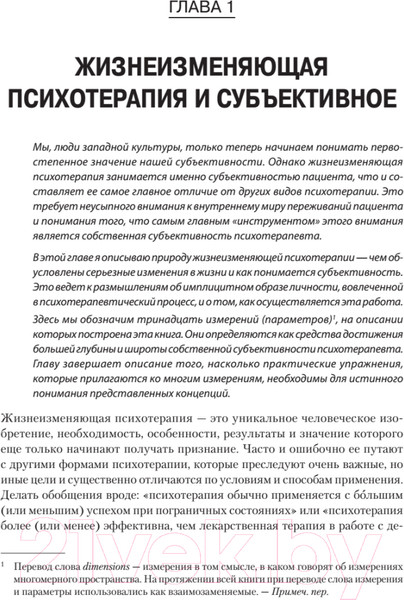 ГЛАВА 1

ЖИЗНЕИЗМЕНЯЮЩАЯ ПСИХОТЕРАПИЯ И СУБЪЕКТИВНОЕ

Мы, люди западной культуры, только теперь начинаем понимать первостепенное значение нашей субъективности. Однако жизнеизменяющая психотерапия занимается именно субъективностью пациента, что и составляет ее самое главное отличие от других видов психотерапии. Это требует неусыпного внимания к внутреннему миру переживаний пациента и понимания того, что самым главным «инструментом» этого внимания является собственная субъективность психотерапевта.

В этой главе я описываю природу жизнеизменяющей психотерапии — чем обусловлены серьезные изменения в жизни и как понимается субъективность. Это ведет к размышлениям об имплицитном образе личности, вовлеченной в психотерапевтический процесс, и о том, как осуществляется эта работа.

Здесь мы обозначим тринадцать измерений (параметров)$^1$, на описании которых построена эта книга. Они определяются как средства достижения большей глубины и широты собственной субъективности психотерапевта. Главу завершает описание того, насколько практические упражнения, которые прилагаются ко многим измерениям, необходимы для истинного понимания представленных концепций.

Жизнеизменяющая психотерапия — это уникальное человеческое изобретение, необходимость, особенности, результаты и значение которого еще только начинают получать признание. Часто и ошибочно ее путают с другими формами психотерапии, которые преследуют очень важные, но иные цели и существенно отличаются по условиям и способам применения. Делать обобщения вроде: «психотерапия обычно применяется с бо́льшим (или меньшим) успехом при пограничных состояниях» или «психотерапия более (или менее) эффективна, чем лекарственная терапия в работе с де-

$^1$ Перевод слова dimensions — измерения в том смысле, в каком говорят об измерениях многомерного пространства. На протяжении всей книги при переводе слова измерения и параметры использовались как взаимозаменяемые. — Примеч. пер.

21vek.by